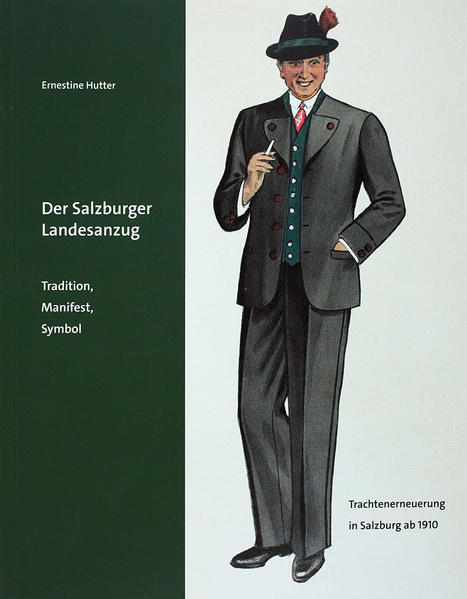 Ernestine Hutter

Der Salzburger Landesanzug

Tradition, Manifest, Symbol

Trachtenerneuerung in Salzburg ab 1910